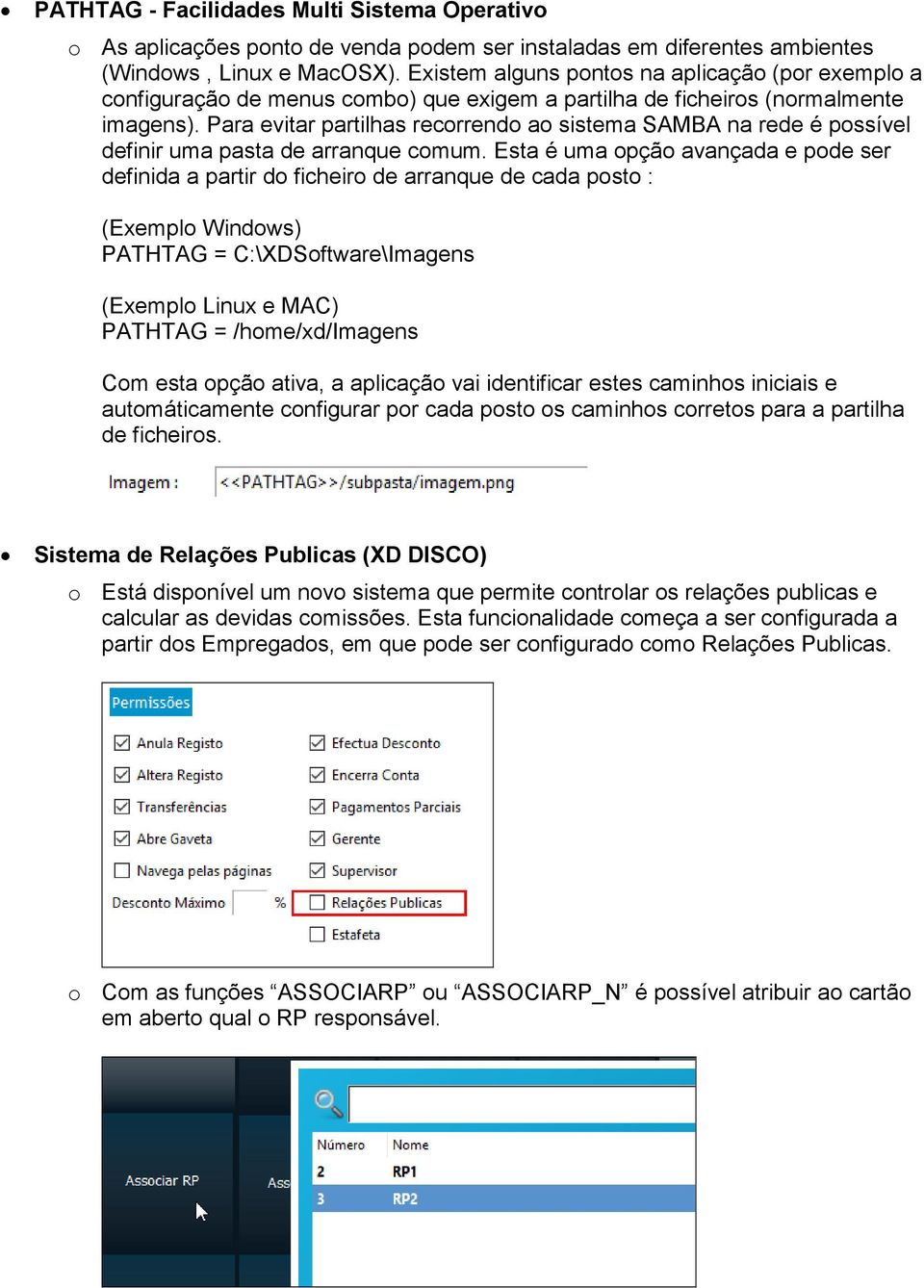 • PATHTAG - Facilidades Multi Sistema Operativo

o As aplicações ponto de venda podem ser instaladas em diferentes ambientes (Windows , Linux e MacOSX). Existem alguns pontos na aplicação (por exemplo a configuração de menus combo) que exigem a partilha de ficheiros (normalmente imagens). Para evitar partilhas recorrendo ao sistema SAMBA na rede é possível definir uma pasta de arranque comum. Esta é uma opção avançada e pode ser definida a partir do ficheiro de arranque de cada posto :

(Exemplo Windows)
PATHTAG = C:\XDSoftware\Imagens

(Exemplo Linux e MAC)
PATHTAG = /home/xd/Imagens

Com esta opção ativa, a aplicação vai identificar estes caminhos iniciais e automáticamente configurar por cada posto os caminhos corretos para a partilha de ficheiros.

Imagem : <<PATHTAG>>/subpasta/imagem.png

• Sistema de Relações Publicas (XD DISCO)

o Está disponível um novo sistema que permite controlar os relações publicas e calcular as devidas comissões. Esta funcionalidade começa a ser configurada a partir dos Empregados, em que pode ser configurado como Relações Publicas.

Permissões
Anula Registo
Altera Registo
Transferências
Abre Gaveta
Navega pelas páginas
Desconto Máximo %
Efectua Desconto
Encerra Conta
Pagamentos Parciais
Gerente
Supervisor
Relações Publicas
Estafeta

o Com as funções “ASSOCIARP” ou “ASSOCIARP_N” é possível atribuir ao cartão em aberto qual o RP responsável.

Associar RP
Ass

| Número | Nome |
|---|---|
| 2 | RP1 |
| 3 | RP2 |